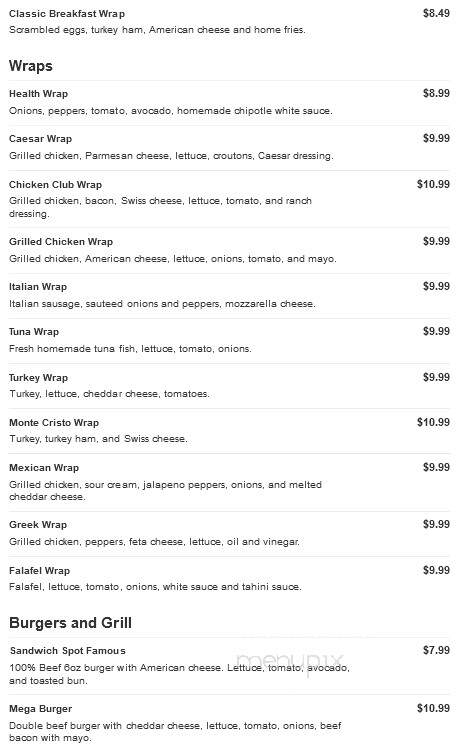 Classic Breakfast Wrap
$8.49
Scrambled eggs, turkey ham, American cheese and home fries.

Wraps

Health Wrap
$8.99
Onions, peppers, tomato, avocado, homemade chipotle white sauce.

Caesar Wrap
$9.99
Grilled chicken, Parmesan cheese, lettuce, croutons, Caesar dressing.

Chicken Club Wrap
$10.99
Grilled chicken, bacon, Swiss cheese, lettuce, tomato, and ranch dressing.

Grilled Chicken Wrap
$9.99
Grilled chicken, American cheese, lettuce, onions, tomato, and mayo.

Italian Wrap
$9.99
Italian sausage, sauteed onions and peppers, mozzarella cheese.

Tuna Wrap
$9.99
Fresh homemade tuna fish, lettuce, tomato, onions.

Turkey Wrap
$9.99
Turkey, lettuce, cheddar cheese, tomatoes.

Monte Cristo Wrap
$10.99
Turkey, turkey ham, and Swiss cheese.

Mexican Wrap
$9.99
Grilled chicken, sour cream, jalapeno peppers, onions, and melted cheddar cheese.

Greek Wrap
$9.99
Grilled chicken, peppers, feta cheese, lettuce, oil and vinegar.

Falafel Wrap
$9.99
Falafel, lettuce, tomato, onions, white sauce and tahini sauce.

Burgers and Grill

Sandwich Spot Famous
$7.99
100% Beef 6oz burger with American cheese. Lettuce, tomato, avocado, and toasted bun.

menupix

Mega Burger
$10.99
Double beef burger with cheddar cheese, lettuce, tomato, onions, beef bacon with mayo.